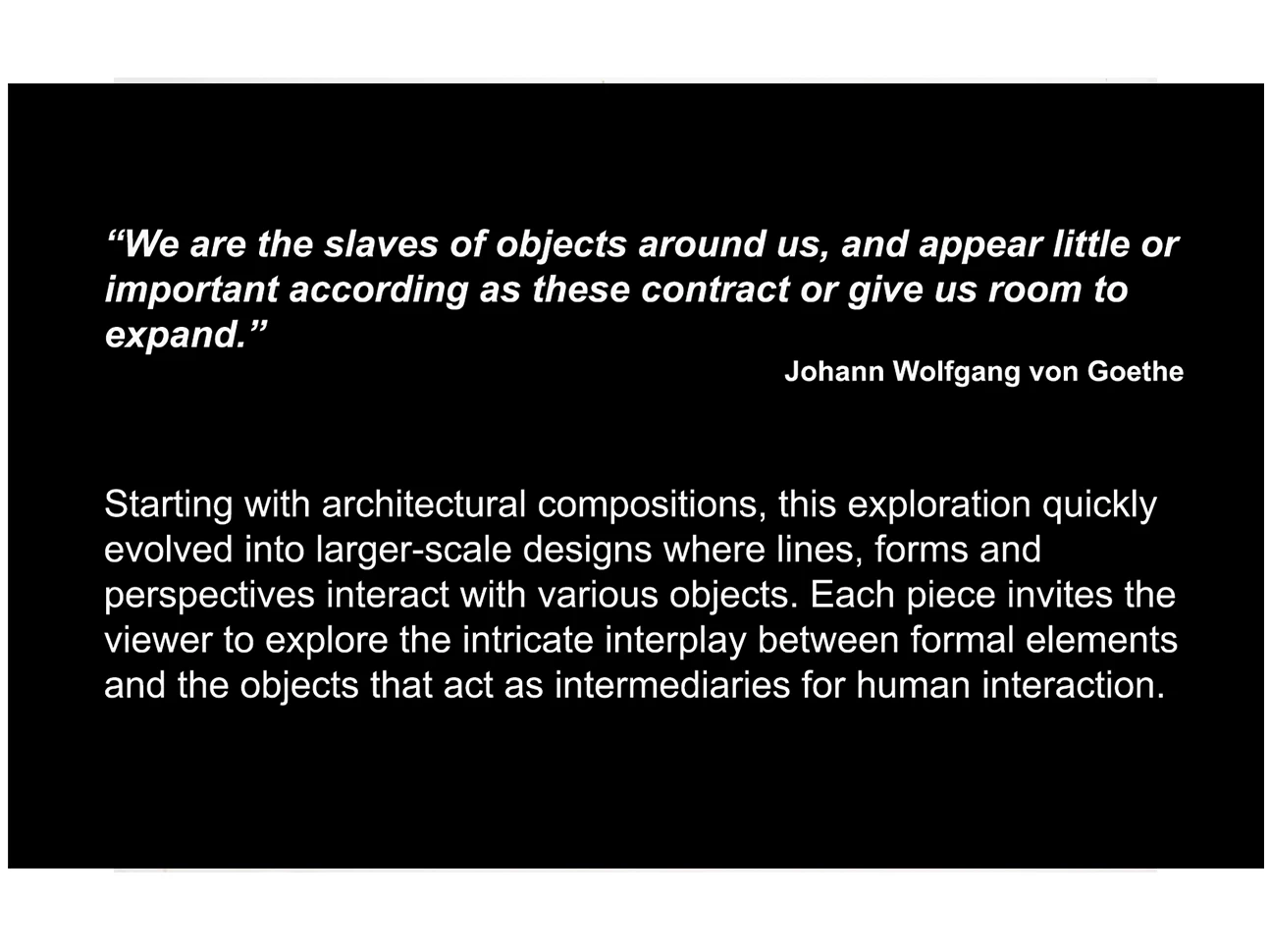 “We are the slaves of objects around us, and appear little or important according as these contract or give us room to expand.”

Johann Wolfgang von Goethe

Starting with architectural compositions, this exploration quickly evolved into larger-scale designs where lines, forms and perspectives interact with various objects. Each piece invites the viewer to explore the intricate interplay between formal elements and the objects that act as intermediaries for human interaction.